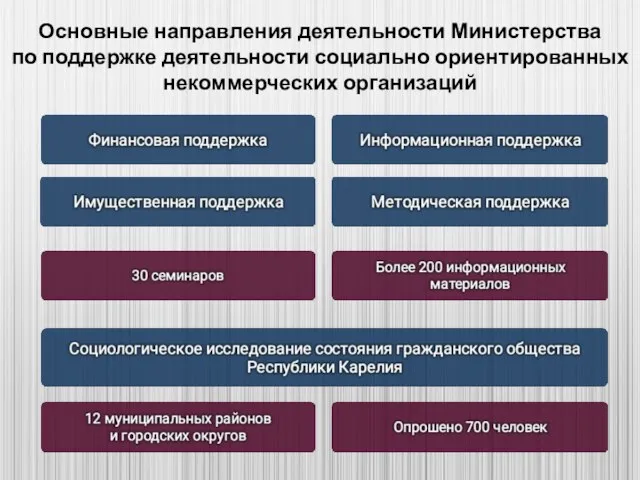 Основные направления деятельности Министерства по поддержке деятельности социально ориентированных некоммерческих организаций

Финансовая поддержка

Информационная поддержка

Имущественная поддержка

Методическая поддержка

30 семинаров

Более 200 информационных материалов

Социологическое исследование состояния гражданского общества Республики Карелия

12 муниципальных районов и городских округов

Опрошено 700 человек